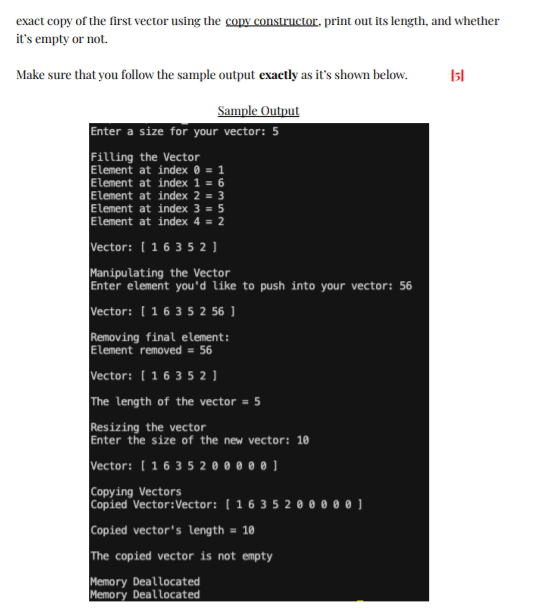 exact copy of the first vector using the copy constructor, print out its length, and whether it's empty or not.

Make sure that you follow the sample output **exactly** as it's shown below. [5]

Sample Output

Enter a size for your vector: 5

Filling the Vector
Element at index 0 = 1
Element at index 1 = 6
Element at index 2 = 3
Element at index 3 = 5
Element at index 4 = 2

Vector: [ 1 6 3 5 2 ]

Manipulating the Vector
Enter element you'd like to push into your vector: 56

Vector: [ 1 6 3 5 2 56 ]

Removing final element:
Element removed = 56

Vector: [ 1 6 3 5 2 ]

The length of the vector = 5

Resizing the vector
Enter the size of the new vector: 10

Vector: [ 1 6 3 5 2 0 0 0 0 0 ]

Copying Vectors
Copied Vector:Vector: [ 1 6 3 5 2 0 0 0 0 0 ]

Copied vector's length = 10

The copied vector is not empty

Memory Deallocated
Memory Deallocated